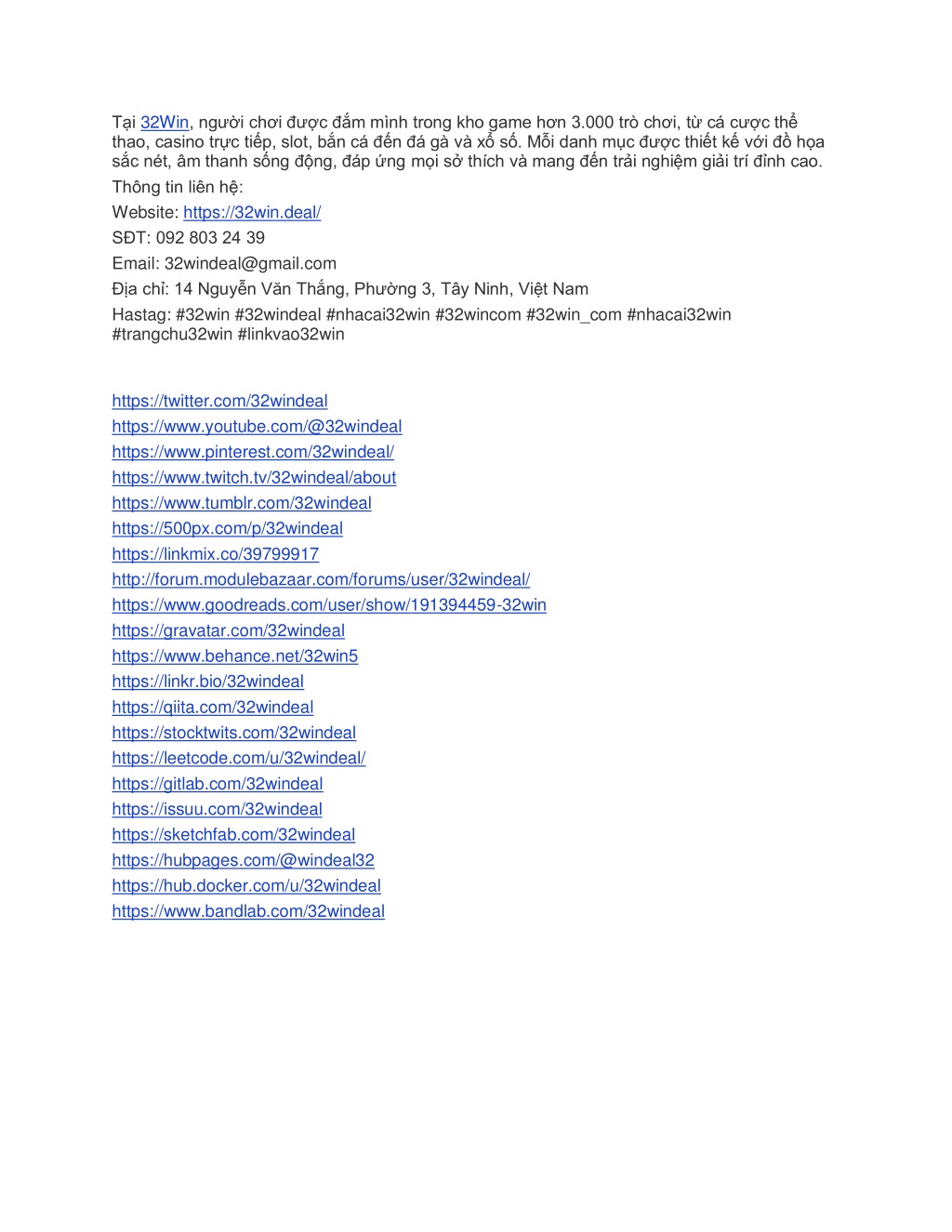 Tại 32Win, người chơi được đắm mình trong kho game hơn 3.000 trò chơi, từ cá cược thể thao, casino trực tiếp, slot, bắn cá đến đá gà và xổ số. Mỗi danh mục được thiết kế với đồ họa sắc nét, âm thanh sống động, đáp ứng mọi sở thích và mang đến trải nghiệm giải trí đỉnh cao.

Thông tin liên hệ:

Website: https://32win.deal/

SĐT: 092 803 24 39

Email: 32windeal@gmail.com

Địa chỉ: 14 Nguyễn Văn Thắng, Phường 3, Tây Ninh, Việt Nam

Hastag: #32win #32windeal #nhacai32win #32wincom #32win_com #nhacai32win #trangchu32win #linkvao32win

https://twitter.com/32windeal
https://www.youtube.com/@32windeal
https://www.pinterest.com/32windeal/
https://www.twitch.tv/32windeal/about
https://www.tumblr.com/32windeal
https://500px.com/p/32windeal
https://linkmix.co/39799917
http://forum.modulebazaar.com/forums/user/32windeal/
https://www.goodreads.com/user/show/191394459-32win
https://gravatar.com/32windeal
https://www.behance.net/32win5
https://linkr.bio/32windeal
https://qiita.com/32windeal
https://stocktwits.com/32windeal
https://leetcode.com/u/32windeal/
https://gitlab.com/32windeal
https://issuu.com/32windeal
https://sketchfab.com/32windeal
https://hubpages.com/@windeal32
https://hub.docker.com/u/32windeal
https://www.bandlab.com/32windeal